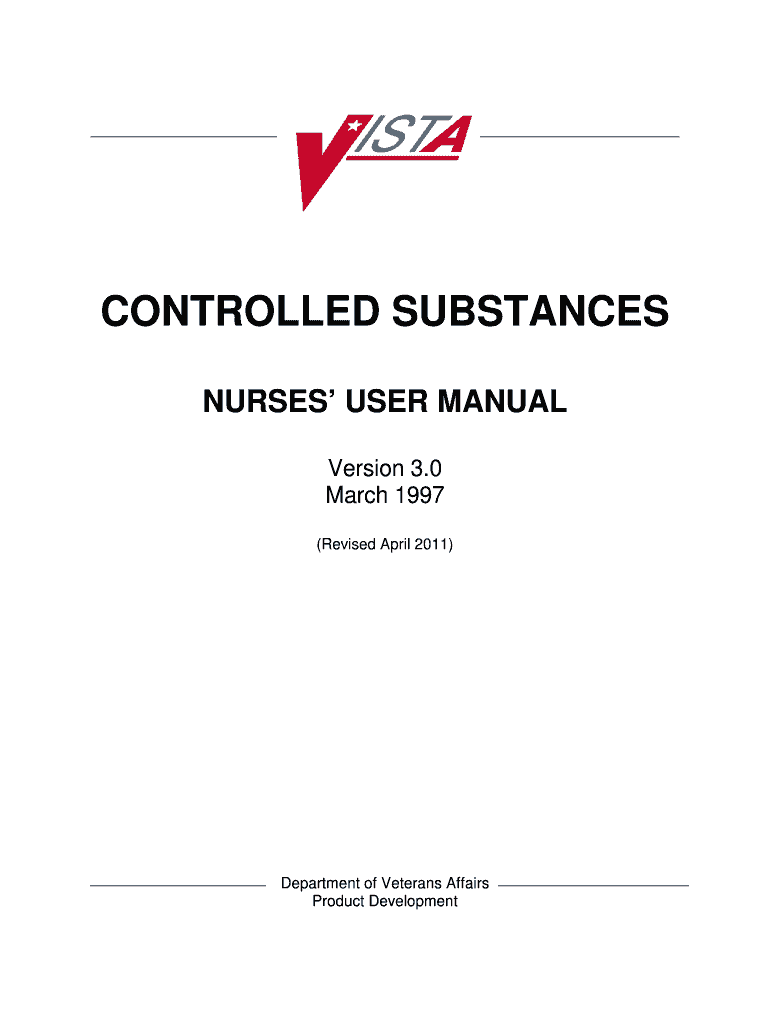 VISTA

CONTROLLED SUBSTANCES

NURSES' USER MANUAL

Version 3.0
March 1997

(Revised April 2011)

Department of Veterans Affairs
Product Development